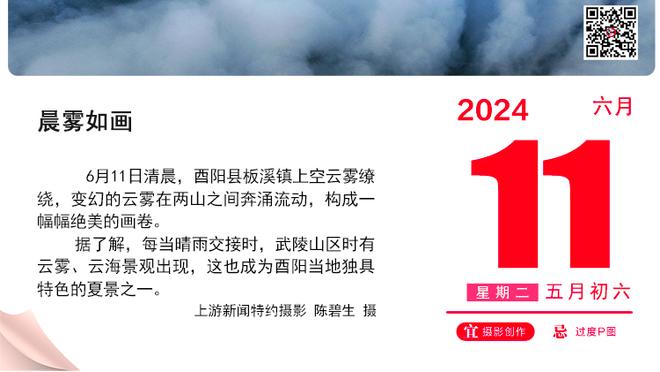 晨雾如画

6月11日清晨，酉阳县板溪镇上空云雾缭绕，变幻的云雾在两山之间奔涌流动，构成一幅幅绝美的画卷。

据了解，每当晴雨交接时，武陵山区时有云雾、云海景观出现，这也成为酉阳当地独具特色的夏景之一。

上游新闻特约摄影 陈碧生 摄

2024 六月

11

星期二 五月初六

宜 摄影创作 忌 过度P图